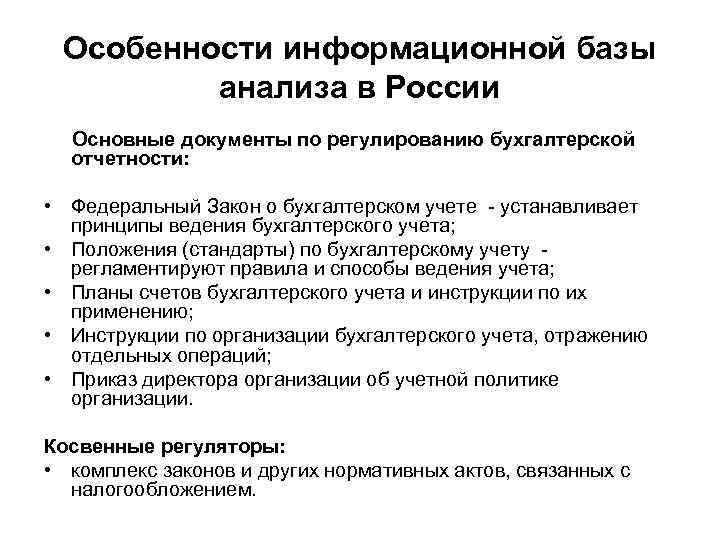 Особенности информационной базы анализа в России

Основные документы по регулированию бухгалтерской отчетности:

• Федеральный Закон о бухгалтерском учете - устанавливает принципы ведения бухгалтерского учета;
• Положения (стандарты) по бухгалтерскому учету - регламентируют правила и способы ведения учета;
• Планы счетов бухгалтерского учета и инструкции по их применению;
• Инструкции по организации бухгалтерского учета, отражению отдельных операций;
• Приказ директора организации об учетной политике организации.

Косвенные регуляторы:
• комплекс законов и других нормативных актов, связанных с налогообложением.